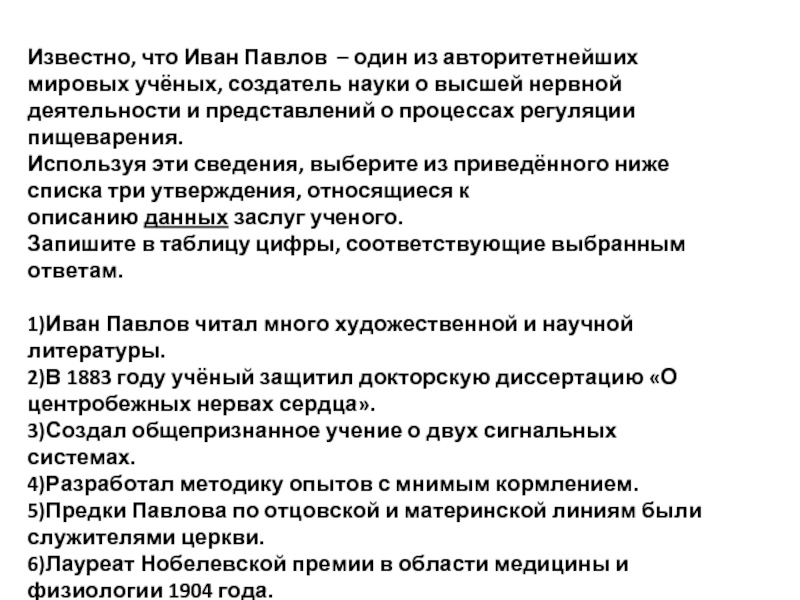 Известно, что Иван Павлов – один из авторитетнейших мировых учёных, создатель науки о высшей нервной деятельности и представлений о процессах регуляции пищеварения.
Используя эти сведения, выберите из приведённого ниже списка три утверждения, относящиеся к описанию данных заслуг ученого.
Запишите в таблицу цифры, соответствующие выбранным ответам.

1)Иван Павлов читал много художественной и научной литературы.
2)В 1883 году учёный защитил докторскую диссертацию «О центробежных нервах сердца».
3)Создал общепризнанное учение о двух сигнальных системах.
4)Разработал методику опытов с мнимым кормлением.
5)Предки Павлова по отцовской и материнской линиям были служителями церкви.
6)Лауреат Нобелевской премии в области медицины и физиологии 1904 года.